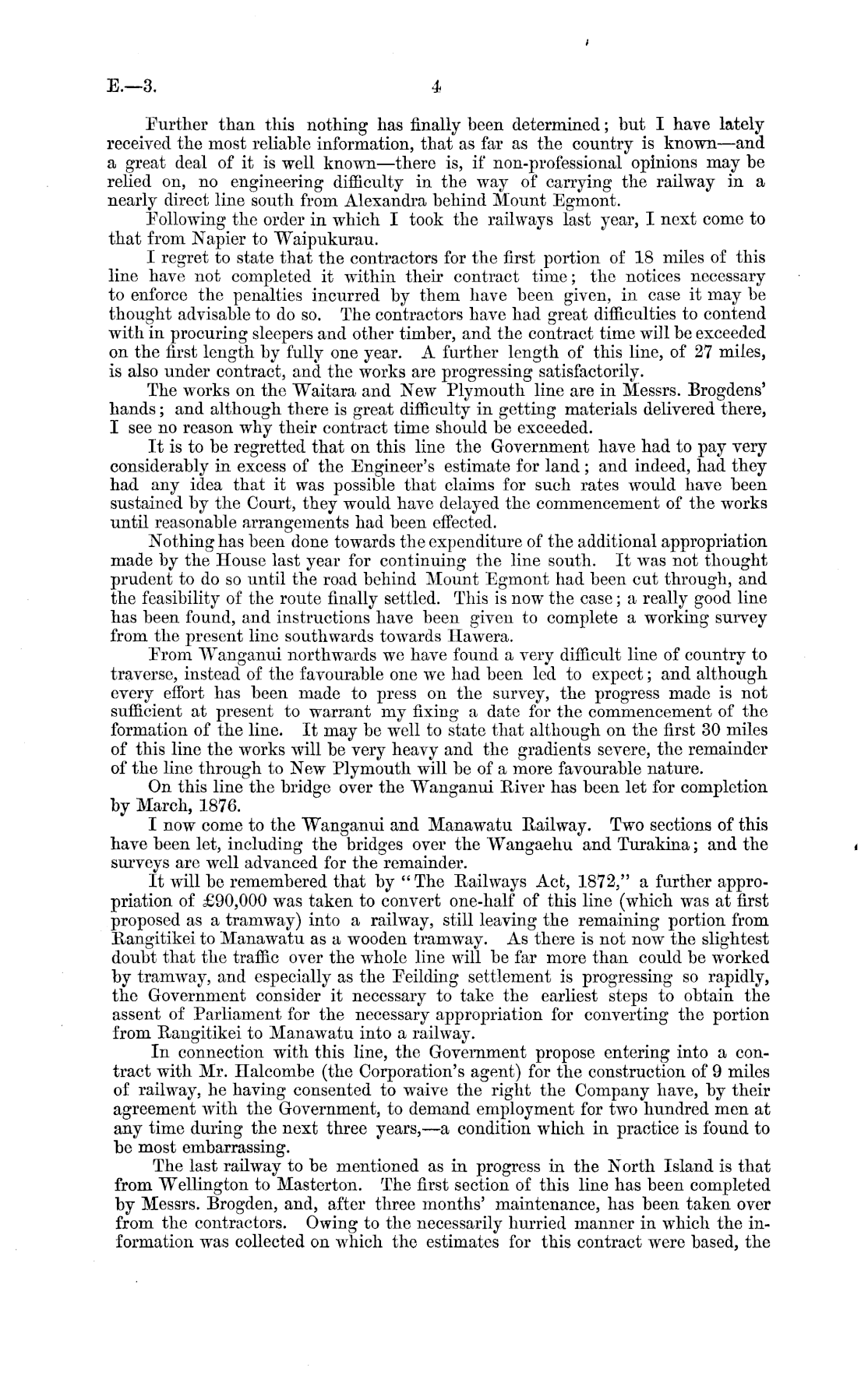 E.—3. 4

Further than this nothing has finally been determined; but I have lately received the most reliable information, that as far as the country is known—and a great deal of it is well known—there is, if non-professional opinions may be relied on, no engineering difficulty in the way of carrying the railway in a nearly direct line south from Alexandra behind Mount Egmont.

Following the order in which I took the railways last year, I next come to that from Napier to Waipukurau.

I regret to state that the contractors for the first portion of 18 miles of this line have not completed it within their contract time; the notices necessary to enforce the penalties incurred by them have been given, in case it may be thought advisable to do so. The contractors have had great difficulties to contend with in procuring sleepers and other timber, and the contract time will be exceeded on the first length by fully one year. A further length of this line, of 27 miles, is also under contract, and the works are progressing satisfactorily.

The works on the Waitara and New Plymouth line are in Messrs. Brogdens' hands; and although there is great difficulty in getting materials delivered there, I see no reason why their contract time should be exceeded.

It is to be regretted that on this line the Government have had to pay very considerably in excess of the Engineer's estimate for land; and indeed, had they had any idea that it was possible that claims for such rates would have been sustained by the Court, they would have delayed the commencement of the works until reasonable arrangements had been effected.

Nothing has been done towards the expenditure of the additional appropriation made by the House last year for continuing the line south. It was not thought prudent to do so until the road behind Mount Egmont had been cut through, and the feasibility of the route finally settled. This is now the case; a really good line has been found, and instructions have been given to complete a working survey from the present line southwards towards Hawera.

From Wanganui northwards we have found a very difficult line of country to traverse, instead of the favourable one we had been led to expect; and although every effort has been made to press on the survey, the progress made is not sufficient at present to warrant my fixing a date for the commencement of the formation of the line. It may be well to state that although on the first 30 miles of this line the works will be very heavy and the gradients severe, the remainder of the line through to New Plymouth will be of a more favourable nature.

On this line the bridge over the Wanganui River has been let for completion by March, 1876.

I now come to the Wanganui and Manawatu Railway. Two sections of this have been let, including the bridges over the Wangaehu and Turakina; and the surveys are well advanced for the remainder.

It will be remembered that by "The Railways Act, 1872," a further appropriation of £90,000 was taken to convert one-half of this line (which was at first proposed as a tramway) into a railway, still leaving the remaining portion from Rangitikei to Manawatu as a wooden tramway. As there is not now the slightest doubt that the traffic over the whole line will be far more than could be worked by tramway, and especially as the Feilding settlement is progressing so rapidly, the Government consider it necessary to take the earliest steps to obtain the assent of Parliament for the necessary appropriation for converting the portion from Rangitikei to Manawatu into a railway.

In connection with this line, the Government propose entering into a contract with Mr. Halcombe (the Corporation's agent) for the construction of 9 miles of railway, he having consented to waive the right the Company have, by their agreement with the Government, to demand employment for two hundred men at any time during the next three years,—a condition which in practice is found to be most embarrassing.

The last railway to be mentioned as in progress in the North Island is that from Wellington to Masterton. The first section of this line has been completed by Messrs. Brogden, and, after three months' maintenance, has been taken over from the contractors. Owing to the necessarily hurried manner in which the information was collected on which the estimates for this contract were based, the